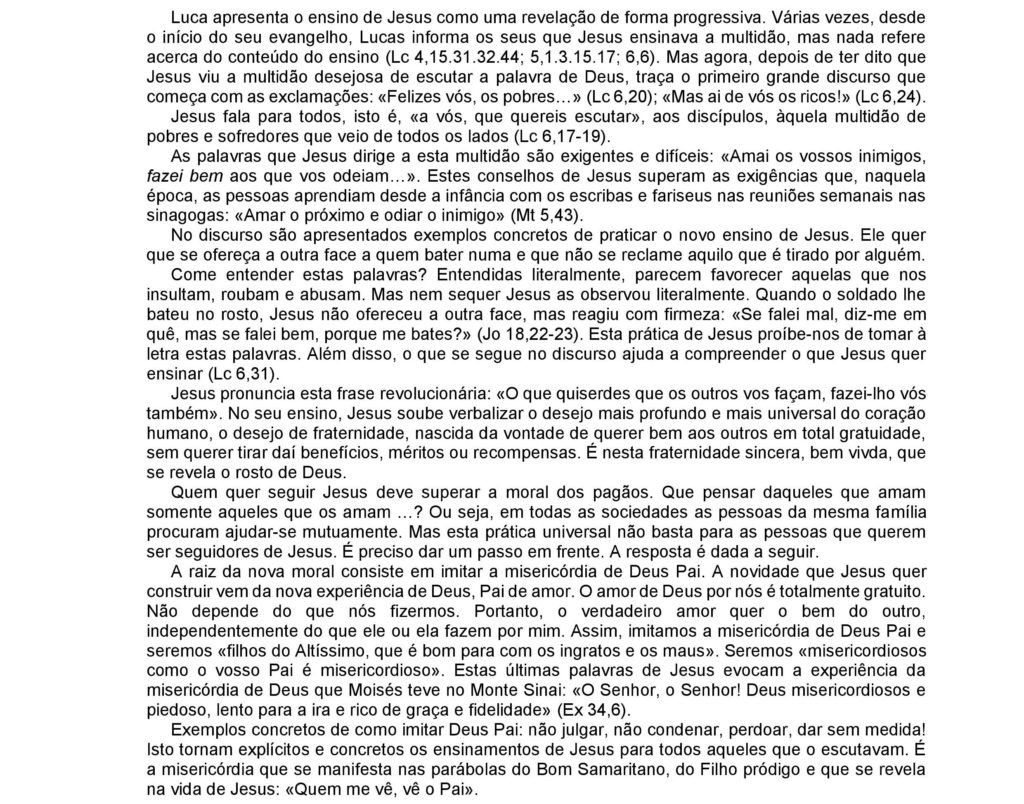 Luca apresenta o ensino de Jesus como uma revelação de forma progressiva. Várias vezes, desde o início do seu evangelho, Lucas informa os seus que Jesus ensinava a multidão, mas nada refere acerca do conteúdo do ensino (Lc 4,15.31.32.44; 5,1.3.15.17; 6,6). Mas agora, depois de ter dito que Jesus viu a multidão desejosa de escutar a palavra de Deus, traça o primeiro grande discurso que começa com as exclamações: «Felizes vós, os pobres…» (Lc 6,20); «Mas ai de vós os ricos!» (Lc 6,24).

Jesus fala para todos, isto é, «a vós, que quereis escutar», aos discípulos, àquela multidão de pobres e sofredores que veio de todos os lados (Lc 6,17-19).

As palavras que Jesus dirige a esta multidão são exigentes e difíceis: «Amai os vossos inimigos, fazei bem aos que vos odeiam…». Estes conselhos de Jesus superam as exigências que, naquela época, as pessoas aprendiam desde a infância com os escribas e fariseus nas reuniões semanais nas sinagogas: «Amar o próximo e odiar o inimigo» (Mt 5,43).

No discurso são apresentados exemplos concretos de praticar o novo ensino de Jesus. Ele quer que se ofereça a outra face a quem bater numa e que não se reclame aquilo que é tirado por alguém.

Come entender estas palavras? Entendidas literalmente, parecem favorecer aquelas que nos insultam, roubam e abusam. Mas nem sequer Jesus as observou literalmente. Quando o soldado lhe bateu no rosto, Jesus não ofereceu a outra face, mas reagiu com firmeza: «Se falei mal, diz-me em quê, mas se falei bem, porque me bates?» (Jo 18,22-23). Esta prática de Jesus proíbe-nos de tomar à letra estas palavras. Além disso, o que se segue no discurso ajuda a compreender o que Jesus quer ensinar (Lc 6,31).

Jesus pronuncia esta frase revolucionária: «O que quiserdes que os outros vos façam, fazei-lho vós também». No seu ensino, Jesus soube verbalizar o desejo mais profundo e mais universal do coração humano, o desejo de fraternidade, nascida da vontade de querer bem aos outros em total gratuidade, sem querer tirar daí benefícios, méritos ou recompensas. É nesta fraternidade sincera, bem vivda, que se revela o rosto de Deus.

Quem quer seguir Jesus deve superar a moral dos pagãos. Que pensar daqueles que amam somente aqueles que os amam …? Ou seja, em todas as sociedades as pessoas da mesma família procuram ajudar-se mutuamente. Mas esta prática universal não basta para as pessoas que querem ser seguidores de Jesus. É preciso dar um passo em frente. A resposta é dada a seguir.

A raiz da nova moral consiste em imitar a misericórdia de Deus Pai. A novidade que Jesus quer construir vem da nova experiência de Deus, Pai de amor. O amor de Deus por nós é totalmente gratuito. Não depende do que nós fizermos. Portanto, o verdadeiro amor quer o bem do outro, independentemente do que ele ou ela fazem por mim. Assim, imitamos a misericórdia de Deus Pai e seremos «filhos do Altíssimo, que é bom para com os ingratos e os maus». Seremos «misericordiosos como o vosso Pai é misericordioso». Estas últimas palavras de Jesus evocam a experiência da misericórdia de Deus que Moisés teve no Monte Sinai: «O Senhor, o Senhor! Deus misericordiosos e piedoso, lento para a ira e rico de graça e fidelidade» (Ex 34,6).

Exemplos concretos de como imitar Deus Pai: não julgar, não condenar, perdoar, dar sem medida! Isto tornam explícitos e concretos os ensinamentos de Jesus para todos aqueles que o escutavam. É a misericórdia que se manifesta nas parábolas do Bom Samaritano, do Filho pródigo e que se revela na vida de Jesus: «Quem me vê, vê o Pai».